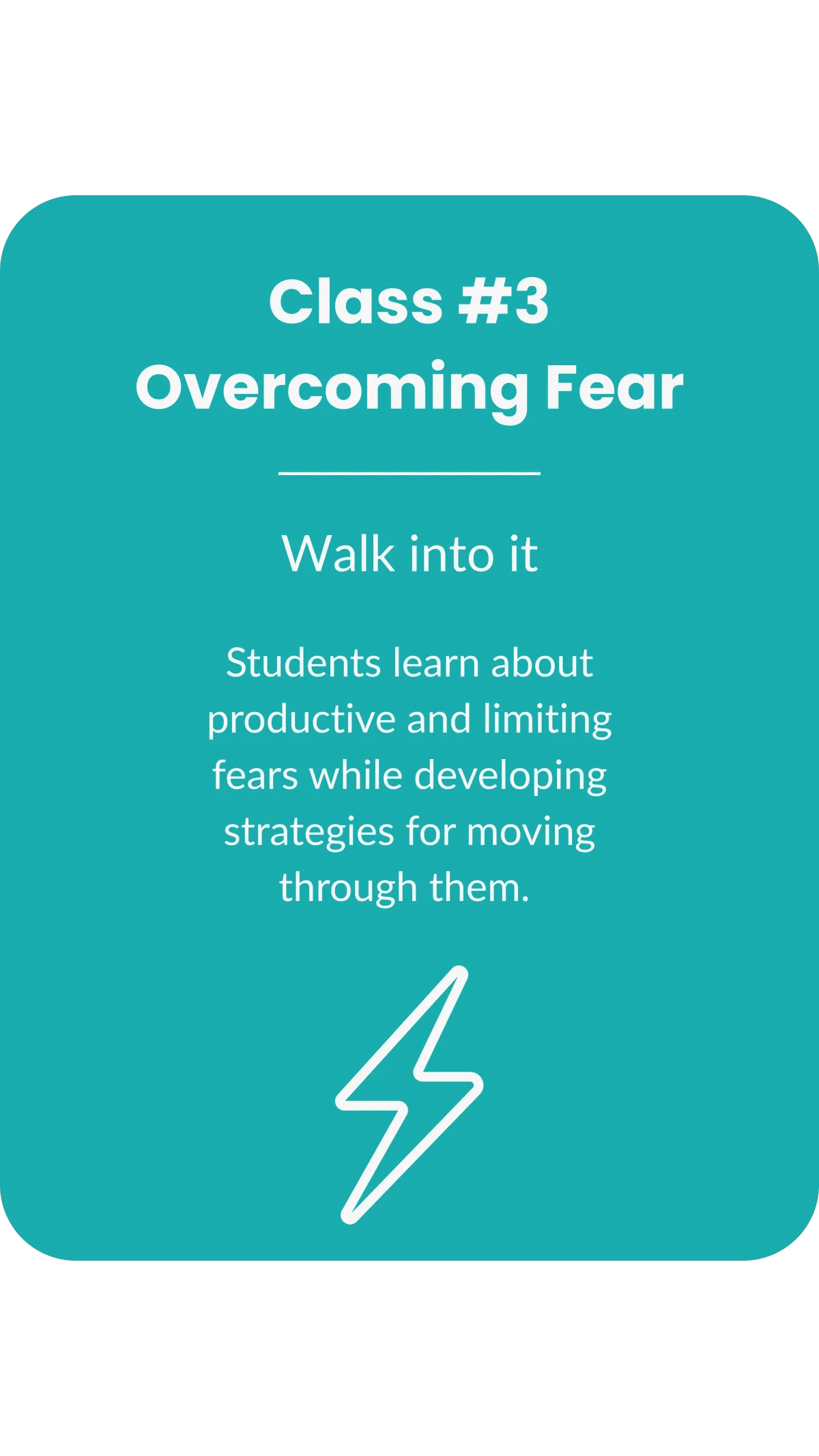 Class #3
Overcoming Fear

Walk into it

Students learn about productive and limiting fears while developing strategies for moving through them.